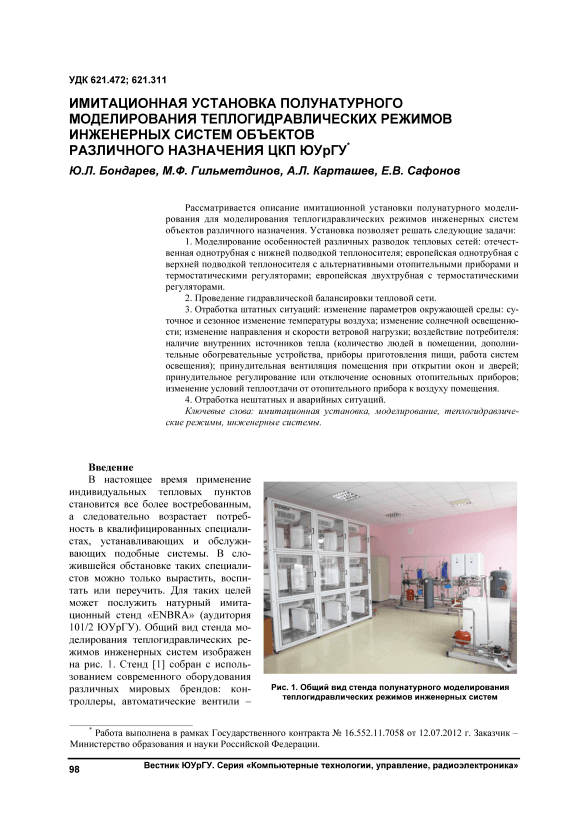 УДК 621.472; 621.311

ИМИТАЦИОННАЯ УСТАНОВКА ПОЛУНАТУРНОГО МОДЕЛИРОВАНИЯ ТЕПЛОГИДРАВЛИЧЕСКИХ РЕЖИМОВ ИНЖЕНЕРНЫХ СИСТЕМ ОБЪЕКТОВ РАЗЛИЧНОГО НАЗНАЧЕНИЯ ЦКП ЮУрГУ$^*$

Ю.Л. Бондарев, М.Ф. Гильметдинов, А.Л. Карташев, Е.В. Сафонов

Рассматривается описание имитационной установки полунатурного моделирования для моделирования теплогидравлических режимов инженерных систем объектов различного назначения. Установка позволяет решать следующие задачи:

1. Моделирование особенностей различных разводок тепловых сетей: отечественная однотрубная с нижней подводкой теплоносителя; европейская однотрубная с верхней подводкой теплоносителя с альтернативными отопительными приборами и термостатическими регуляторами; европейская двухтрубная с термостатическими регуляторами.

2. Проведение гидравлической балансировки тепловой сети.

3. Отработка штатных ситуаций: изменение параметров окружающей среды: суточное и сезонное изменение температуры воздуха; изменение солнечной освещенности; изменение направления и скорости ветровой нагрузки; воздействие потребителя: наличие внутренних источников тепла (количество людей в помещении, дополнительные обогревательные устройства, приборы приготовления пищи, работа систем освещения); принудительная вентиляция помещения при открытии окон и дверей; принудительное регулирование или отключение основных отопительных приборов; изменение условий теплоотдачи от отопительного прибора к воздуху помещения.

4. Отработка нештатных и аварийных ситуаций.

Ключевые слова: имитационная установка, моделирование, теплогидравлические режимы, инженерные системы.

Введение

В настоящее время применение индивидуальных тепловых пунктов становится все более востребованным, а следовательно возрастает потребность в квалифицированных специалистах, устанавливающих и обслуживающих подобные системы. В сложившейся обстановке таких специалистов можно только вырастить, воспитать или переучить. Для таких целей может послужить натурный имитационный стенд «ENBRA» (аудитория 101/2 ЮУрГУ). Общий вид стенда моделирования теплогидравлических режимов инженерных систем изображен на рис. 1. Стенд [1] собран с использованием современного оборудования различных мировых брендов: контроллеры, автоматические вентили –

Рис. 1. Общий вид стенда полунатурного моделирования теплогидравлических режимов инженерных систем

$^*$ Работа выполнена в рамках Государственного контракта № 16.552.11.7058 от 12.07.2012 г. Заказчик – Министерство образования и науки Российской Федерации.

98

Вестник ЮУрГУ. Серия «Компьютерные технологии, управление, радиоэлектроника»